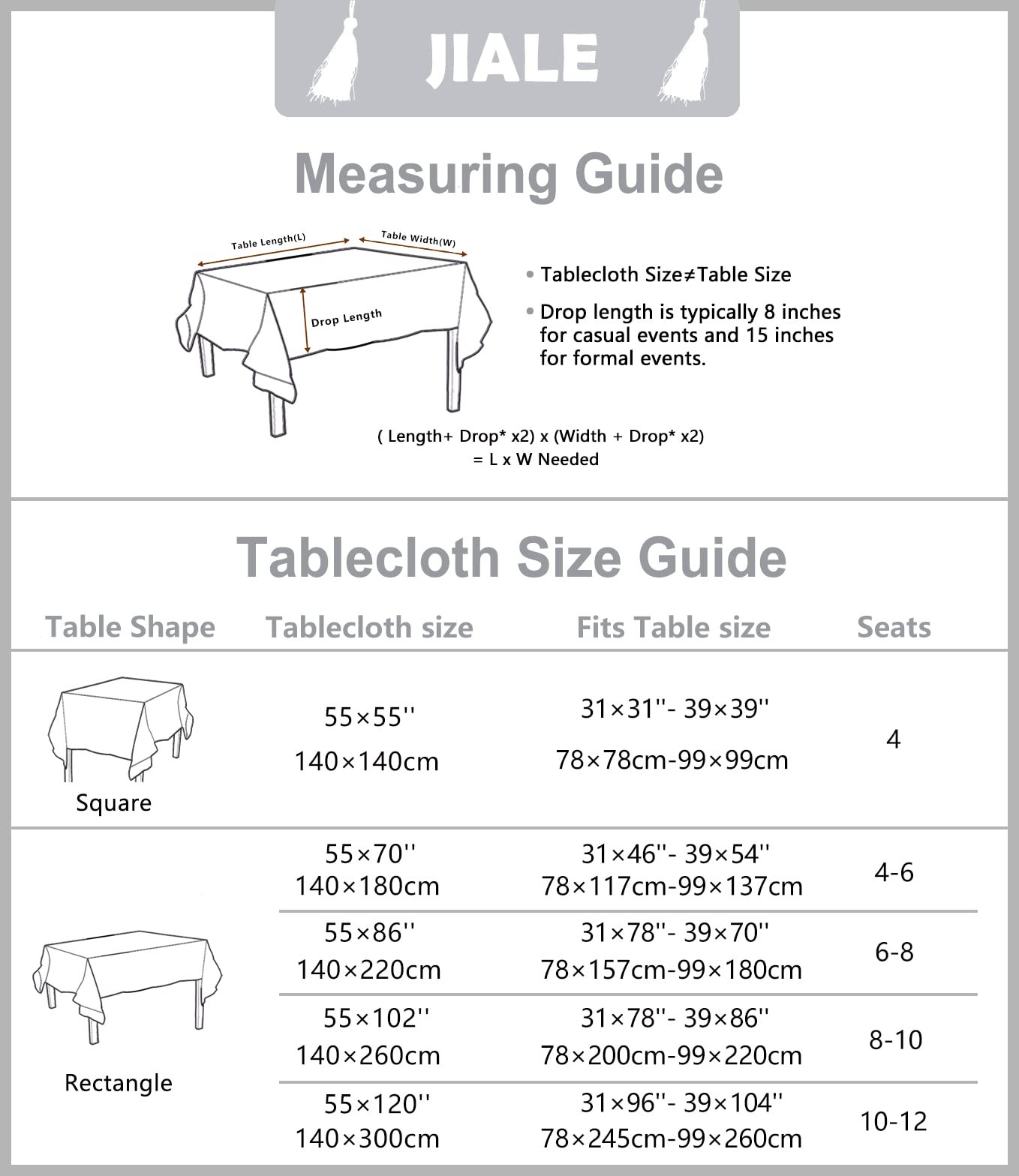 JIALE

Measuring Guide

Table Length(L)
Table Width(W)
Drop Length

• Tablecloth Size≠Table Size

• Drop length is typically 8 inches for casual events and 15 inches for formal events.

( Length+ Drop* x2) x (Width + Drop* x2) = L x W Needed

Tablecloth Size Guide

| Table Shape | Tablecloth size | Fits Table size | Seats |
|---|---|---|---|
| Square | 55×55'' 140×140cm | 31×31''- 39×39'' 78×78cm-99×99cm | 4 |
| Rectangle | 55×70'' 140×180cm | 31×46''- 39×54'' 78×117cm-99×137cm | 4-6 |
| | 55×86'' 140×220cm | 31×78''- 39×70'' 78×157cm-99×180cm | 6-8 |
| | 55×102'' 140×260cm | 31×78''- 39×86'' 78×200cm-99×220cm | 8-10 |
| | 55×120'' 140×300cm | 31×96''- 39×104'' 78×245cm-99×260cm | 10-12 |